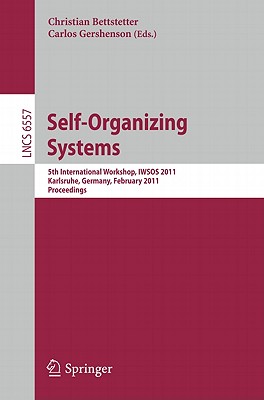 Christian Bettstetter
Carlos Gershenson (Eds.)

LNCS 6557

Self-Organizing Systems

5th International Workshop, IWSOS 2011
Karlsruhe, Germany, February 2011
Proceedings

Springer